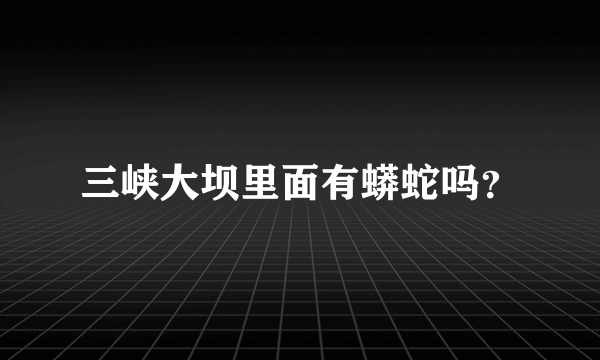 三峡大坝里面有蟒蛇吗?